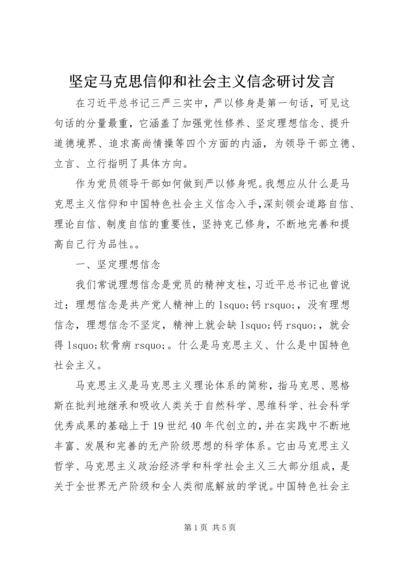 坚定马克思信仰和社会主义信念研讨发言

在习近平总书记三严三实中，严以修身是第一句话，可见这句话的分量最重，它涵盖了加强党性修养、坚定理想信念、提升道德境界、追求高尚情操等四个方面的内涵，为领导干部立德、立言、立行指明了具体方向。

作为党员领导干部如何做到严以修身呢。我想应从什么是马克思主义信仰和中国特色社会主义信念入手，深刻领会道路自信、理论自信、制度自信的重要性，坚持克己修身，不断地完善和提高自己行为品性。。

一、坚定理想信念

我们常说理想信念是党员的精神支柱，习近平总书记也曾说过：理想信念是共产党人精神上的 lsquo;钙 rsquo;，没有理想信念，理想信念不坚定，精神上就会缺 lsquo;钙 rsquo;，就会得 lsquo;软骨病 rsquo;。什么是马克思主义、什么是中国特色社会主义。

马克思主义是马克思主义理论体系的简称，指马克思、恩格斯在批判地继承和吸收人类关于自然科学、思维科学、社会科学优秀成果的基础上于 19 世纪 40 年代创立的，并在实践中不断地丰富、发展和完善的无产阶级思想的科学体系。它由马克思主义哲学、马克思主义政治经济学和科学社会主义三大部分组成，是关于全世界无产阶级和全人类彻底解放的学说。中国特色社会主

第 1 页 共 5 页